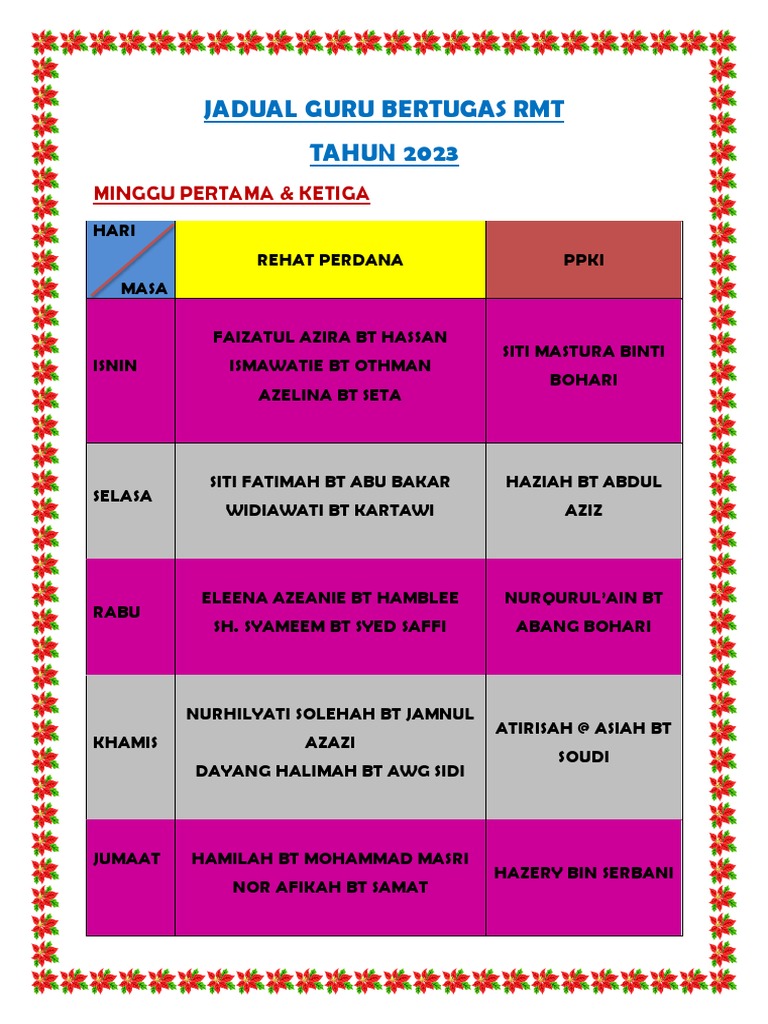 JADUAL GURU BERTUGAS RMT

TAHUN 2023

MINGGU PERTAMA & KETIGA

| HARI MASA | REHAT PERDANA | PPKI |
|---|---|---|
| ISNIN | FAIZATUL AZIRA BT HASSAN ISMAWATIE BT OTHMAN AZELINA BT SETA | SITI MASTURA BINTI BOHARI |
| SELASA | SITI FATIMAH BT ABU BAKAR WIDIAWATI BT KARTAWI | HAZIAH BT ABDUL AZIZ |
| RABU | ELEENA AZEANIE BT HAMBLEE SH. SYAMEEM BT SYED SAFFI | NURQURUL'AIN BT ABANG BOHARI |
| KHAMIS | NURHILYATI SOLEHAH BT JAMNUL AZAZI DAYANG HALIMAH BT AWG SIDI | ATIRISAH @ ASIAH BT SOUDI |
| JUMAAT | HAMILAH BT MOHAMMAD MASRI NOR AFIKAH BT SAMAT | HAZERY BIN SERBANI |